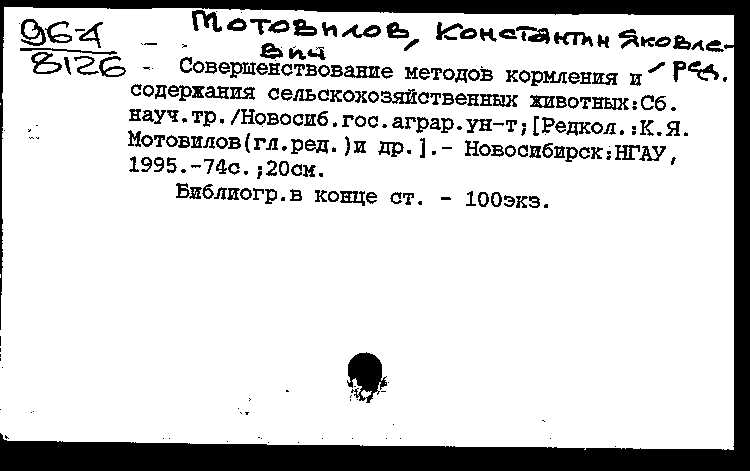 964
8126

Мотовилов, Константин Яковлевич / ред.

Совершенствование методов кормления и содержания сельскохозяйственных животных:Сб. науч.тр./Новосиб.гос.аграр.ун-т;[Редкол.:К.Я. Мотовилов(гл.ред.)и др.].- Новосибирск:НГАУ, 1995.-74с.;20см.

Библиогр.в конце ст. - 100экз.